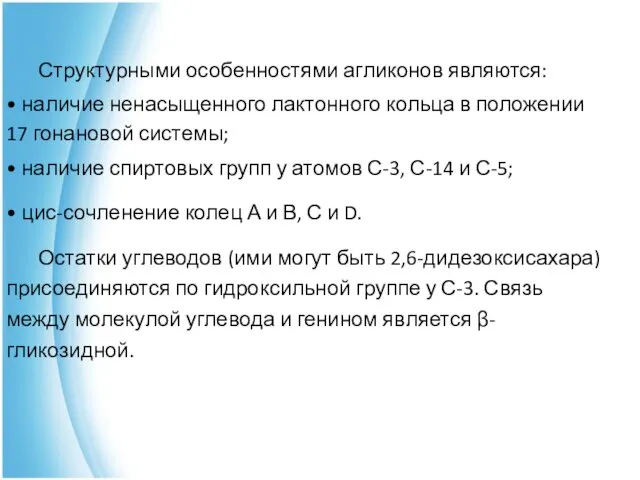 Структурными особенностями агликонов являются:

• наличие ненасыщенного лактонного кольца в положении 17 гонановой системы;

• наличие спиртовых групп у атомов С-3, С-14 и С-5;

• цис-сочленение колец А и В, С и D.

Остатки углеводов (ими могут быть 2,6-дидезоксисахара) присоединяются по гидроксильной группе у С-3. Связь между молекулой углевода и генином является β-гликозидной.